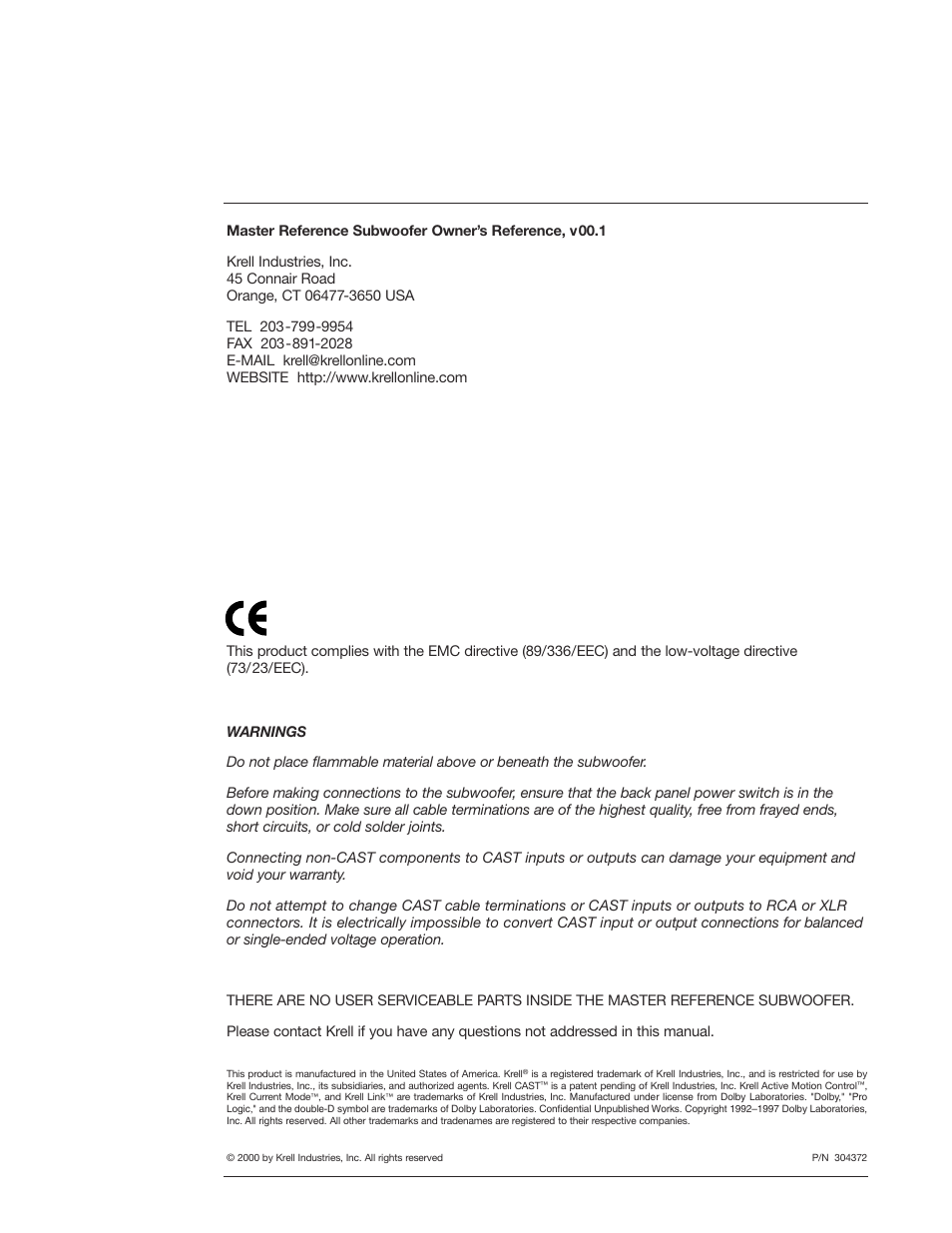 Master Reference Subwoofer Owner's Reference, v00.1

Krell Industries, Inc.
45 Connair Road
Orange, CT 06477-3650 USA

TEL 203-799-9954
FAX 203-891-2028
E-MAIL krell@krellonline.com
WEBSITE http://www.krellonline.com

CE

This product complies with the EMC directive (89/336/EEC) and the low-voltage directive (73/23/EEC).

WARNINGS

Do not place flammable material above or beneath the subwoofer.

Before making connections to the subwoofer, ensure that the back panel power switch is in the down position. Make sure all cable terminations are of the highest quality, free from frayed ends, short circuits, or cold solder joints.

Connecting non-CAST components to CAST inputs or outputs can damage your equipment and void your warranty.

Do not attempt to change CAST cable terminations or CAST inputs or outputs to RCA or XLR connectors. It is electrically impossible to convert CAST input or output connections for balanced or single-ended voltage operation.

THERE ARE NO USER SERVICEABLE PARTS INSIDE THE MASTER REFERENCE SUBWOOFER.

Please contact Krell if you have any questions not addressed in this manual.

This product is manufactured in the United States of America. Krell® is a registered trademark of Krell Industries, Inc., and is restricted for use by Krell Industries, Inc., its subsidiaries, and authorized agents. Krell CAST™ is a patent pending of Krell Industries, Inc. Krell Active Motion Control™, Krell Current Mode™, and Krell Link™ are trademarks of Krell Industries, Inc. Manufactured under license from Dolby Laboratories. "Dolby," "Pro Logic," and the double-D symbol are trademarks of Dolby Laboratories. Confidential Unpublished Works. Copyright 1992–1997 Dolby Laboratories, Inc. All rights reserved. All other trademarks and tradenames are registered to their respective companies.

© 2000 by Krell Industries, Inc. All rights reserved

P/N 304372